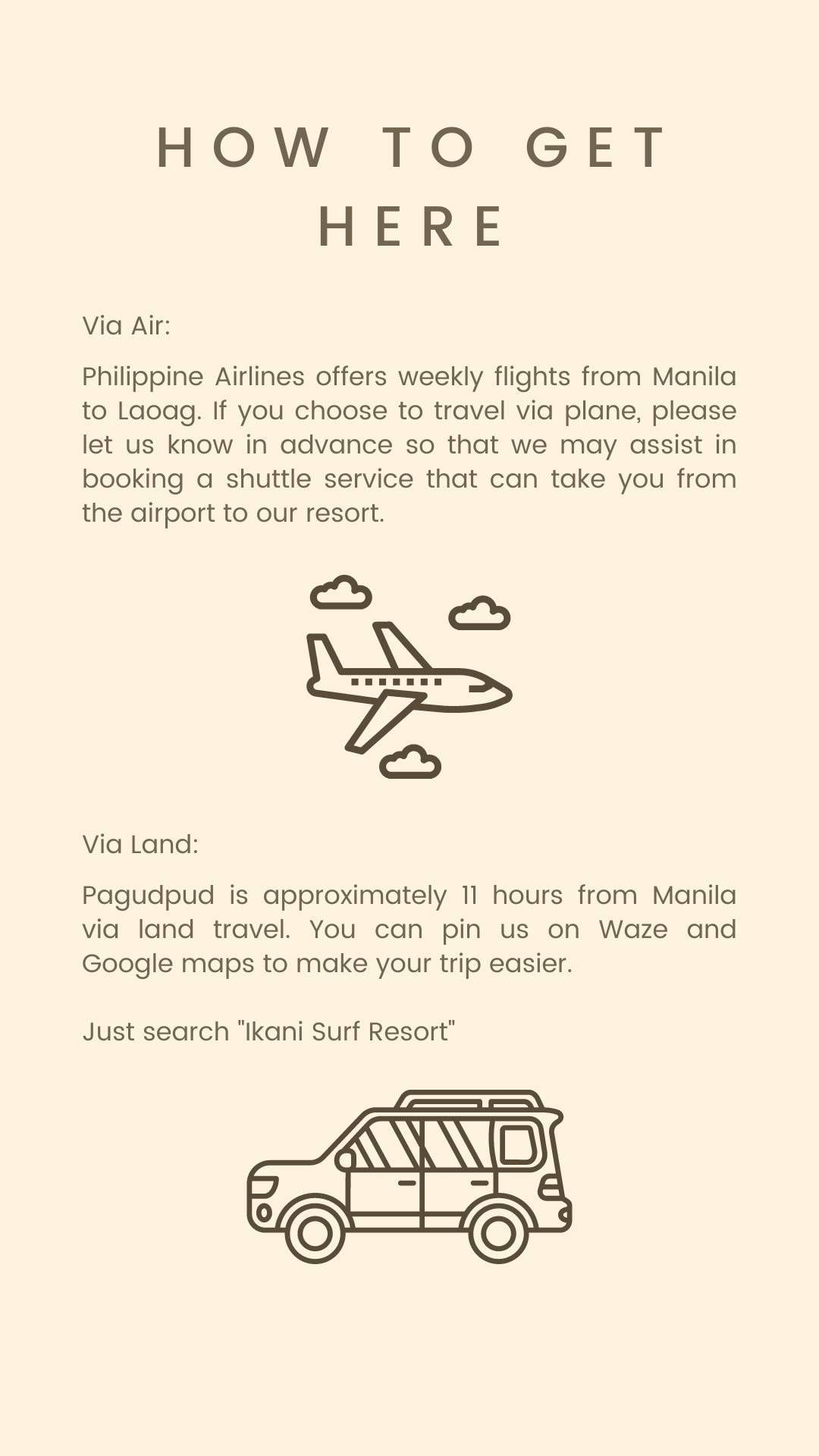 HOW TO GET HERE

Via Air:

Philippine Airlines offers weekly flights from Manila to Laoag. If you choose to travel via plane, please let us know in advance so that we may assist in booking a shuttle service that can take you from the airport to our resort.

Via Land:

Pagudpud is approximately 11 hours from Manila via land travel. You can pin us on Waze and Google maps to make your trip easier.

Just search "Ikani Surf Resort"